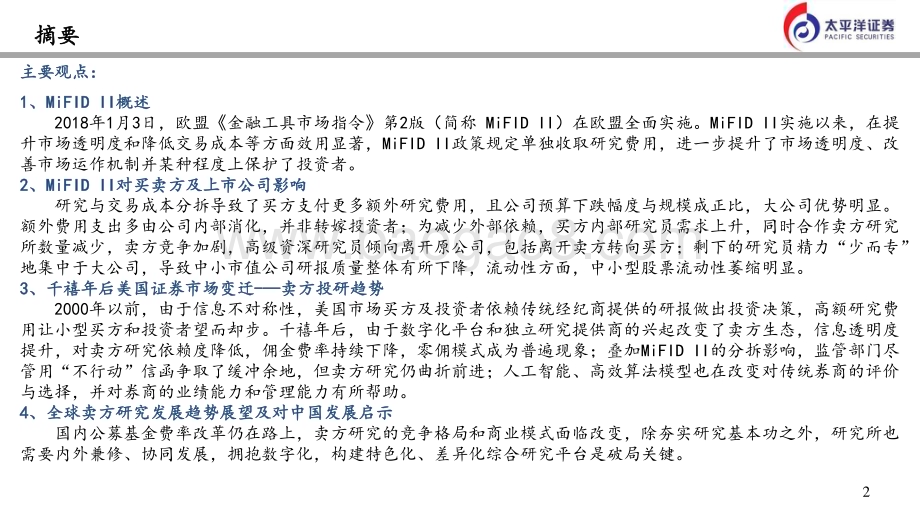 摘要

太平洋证券
PACIFIC SECURITIES

主要观点：

1、MiFID II概述

2018年1月3日，欧盟《金融工具市场指令》第2版（简称 MiFID II）在欧盟全面实施。MiFID II实施以来，在提升市场透明度和降低交易成本等方面效用显著，MiFID II政策规定单独收取研究费用，进一步提升了市场透明度、改善市场运作机制并某种程度上保护了投资者。

2、MiFID II对买卖方及上市公司影响

研究与交易成本分拆导致了买方支付更多额外研究费用，且公司预算下跌幅度与规模成正比，大公司优势明显。额外费用支出多由公司内部消化，并非转嫁投资者；为减少外部依赖，买方内部研究员需求上升，同时合作卖方研究所数量减少，卖方竞争加剧，高级资深研究员倾向离开原公司，包括离开卖方转向买方；剩下的研究员精力“少而专”地集中于大公司，导致中小市值公司研报质量整体有所下降，流动性方面，中小型股票流动性萎缩明显。

3、千禧年后美国证券市场变迁——卖方投研趋势

2000年以前，由于信息不对称性，美国市场买方及投资者依赖传统经纪商提供的研报做出投资决策，高额研究费用让小型买方和投资者望而却步。千禧年后，由于数字化平台和独立研究提供商的兴起改变了卖方生态，信息透明度提升，对卖方研究依赖度降低，佣金费率持续下降，零佣模式成为普遍现象；叠加MiFID II的分拆影响，监管部门尽管用“不行动”信函争取了缓冲余地，但卖方研究仍曲折前进；人工智能、高效算法模型也在改变对传统券商的评价与选择，并对券商的业绩能力和管理能力有所帮助。

4、全球卖方研究发展趋势展望及对中国发展启示

国内公募基金费率改革仍在路上，卖方研究的竞争格局和商业模式面临改变，除夯实研究基本功之外，研究所也需要内外兼修、协同发展，拥抱数字化，构建特色化、差异化综合研究平台是破局关键。

2